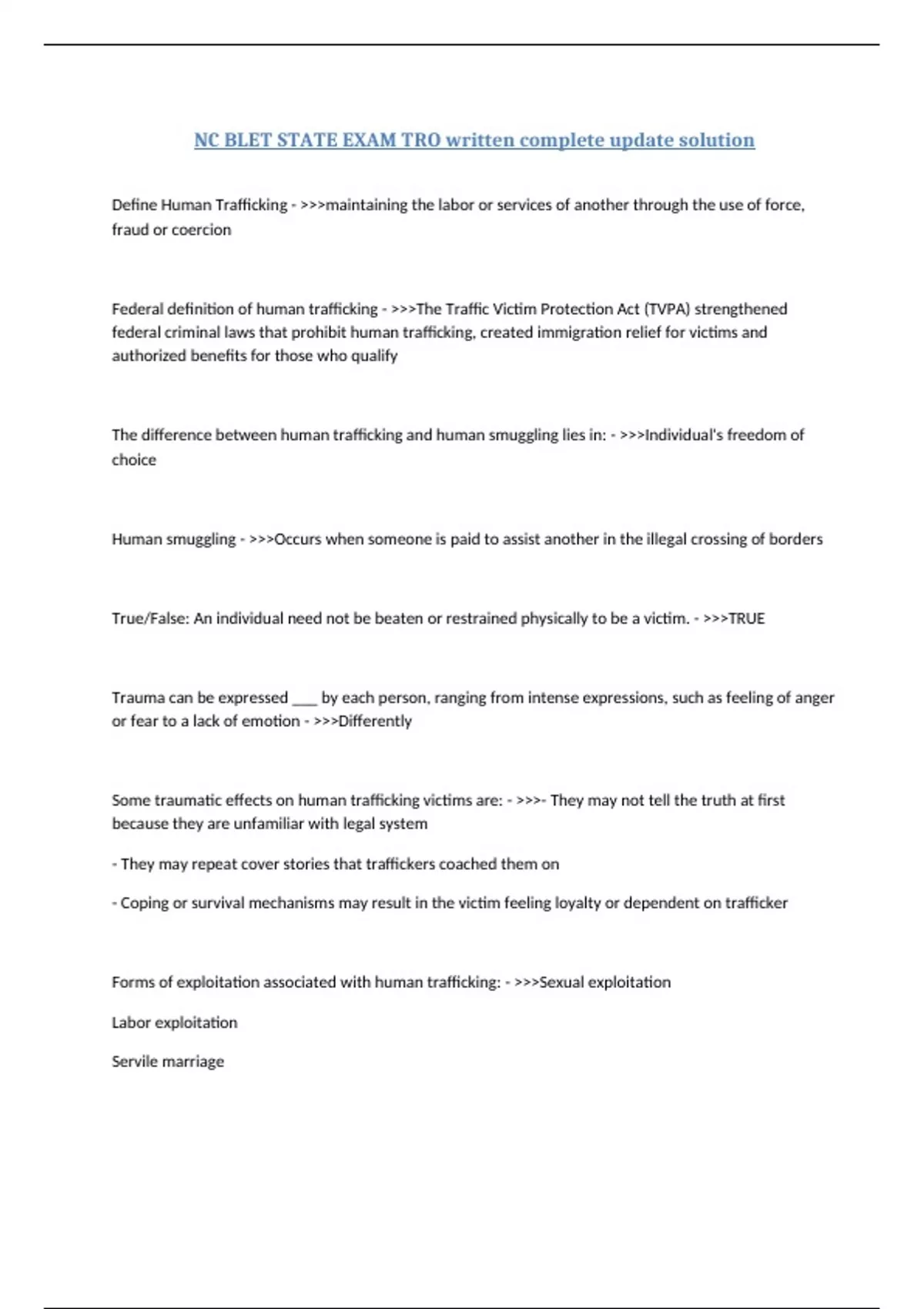 NC BLET STATE EXAM TRO written complete update solution

Define Human Trafficking - >>>maintaining the labor or services of another through the use of force, fraud or coercion

Federal definition of human trafficking - >>>The Traffic Victim Protection Act (TVPA) strengthened federal criminal laws that prohibit human trafficking, created immigration relief for victims and authorized benefits for those who qualify

The difference between human trafficking and human smuggling lies in: - >>>Individual's freedom of choice

Human smuggling - >>>Occurs when someone is paid to assist another in the illegal crossing of borders

True/False: An individual need not be beaten or restrained physically to be a victim. - >>>TRUE

Trauma can be expressed ___ by each person, ranging from intense expressions, such as feeling of anger or fear to a lack of emotion - >>>Differently

Some traumatic effects on human trafficking victims are: - >>>- They may not tell the truth at first because they are unfamiliar with legal system

- They may repeat cover stories that traffickers coached them on

- Coping or survival mechanisms may result in the victim feeling loyalty or dependent on trafficker

Forms of exploitation associated with human trafficking: - >>>Sexual exploitation

Labor exploitation

Servile marriage